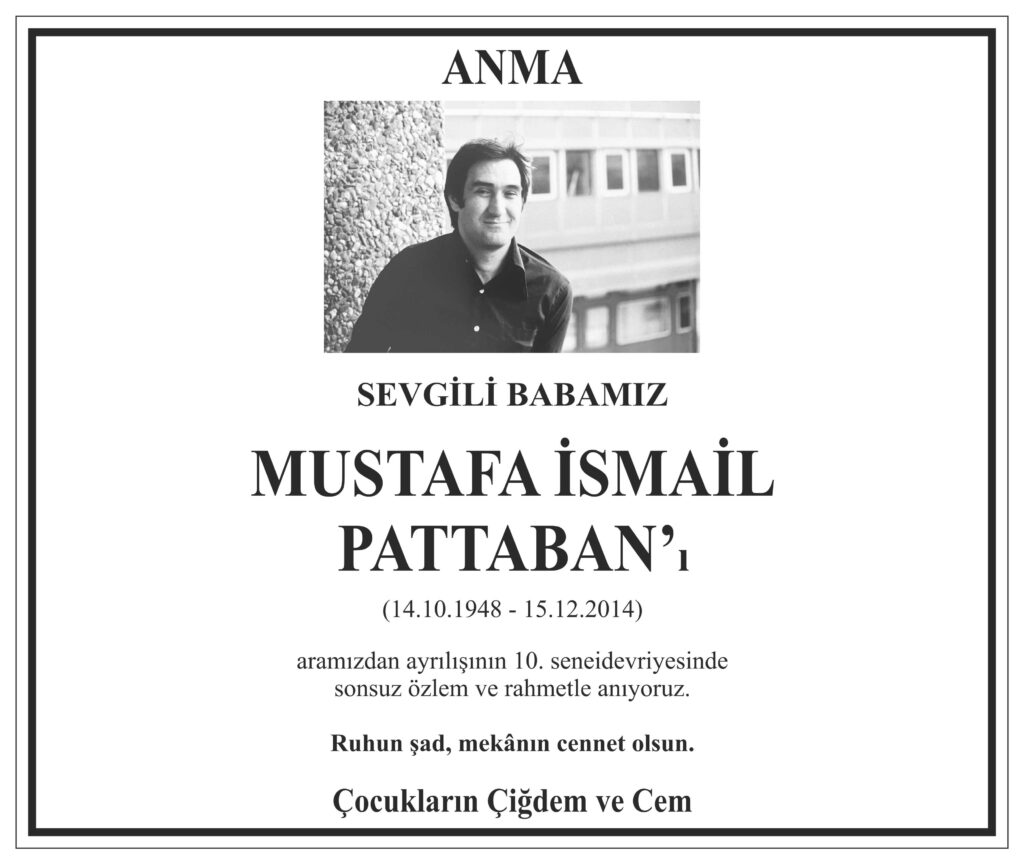 ANMA

SEVGİLİ BABAMIZ

MUSTAFA İSMAİL PATTABAN'ı

(14.10.1948 - 15.12.2014)

aramızdan ayrılışının 10. seneidevriyesinde sonsuz özlem ve rahmetle anıyoruz.

Ruhun şad, mekânın cennet olsun.

Çocukların Çiğdem ve Cem